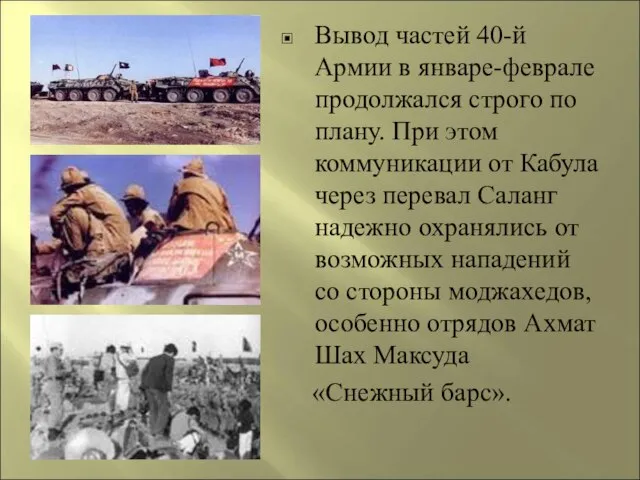 Вывод частей 40-й Армии в январе-феврале продолжался строго по плану. При этом коммуникации от Кабула через перевал Саланг надежно охранялись от возможных нападений со стороны моджахедов, особенно отрядов Ахмат Шах Максуда

«Снежный барс».